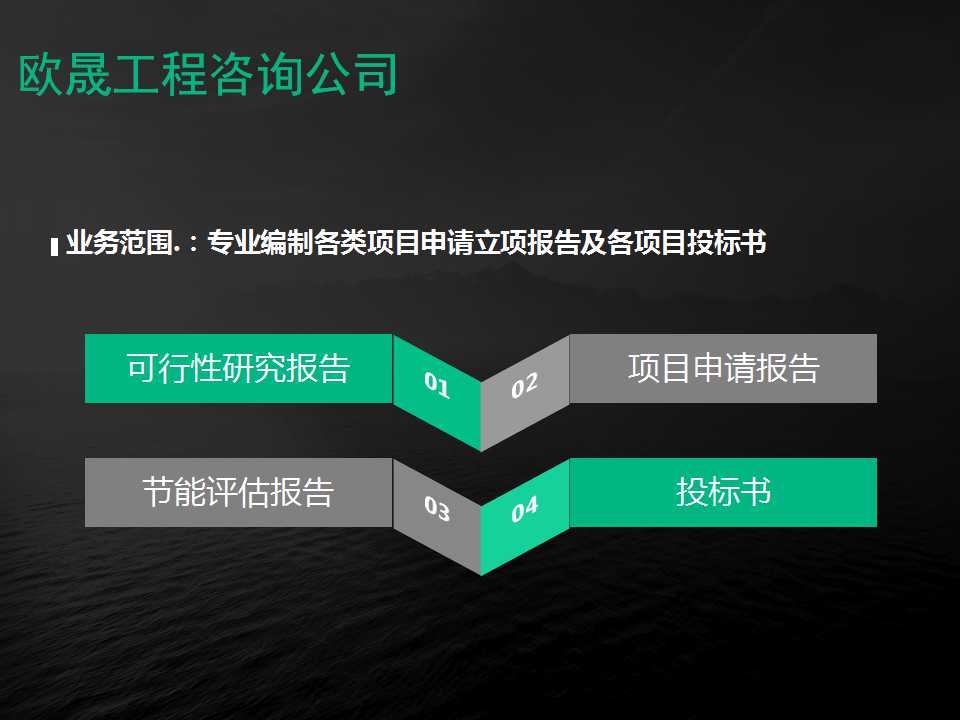 欧晟工程咨询公司

业务范围.：专业编制各类项目申请立项报告及各项目投标书

可行性研究报告

01

02

项目申请报告

节能评估报告

03

04

投标书